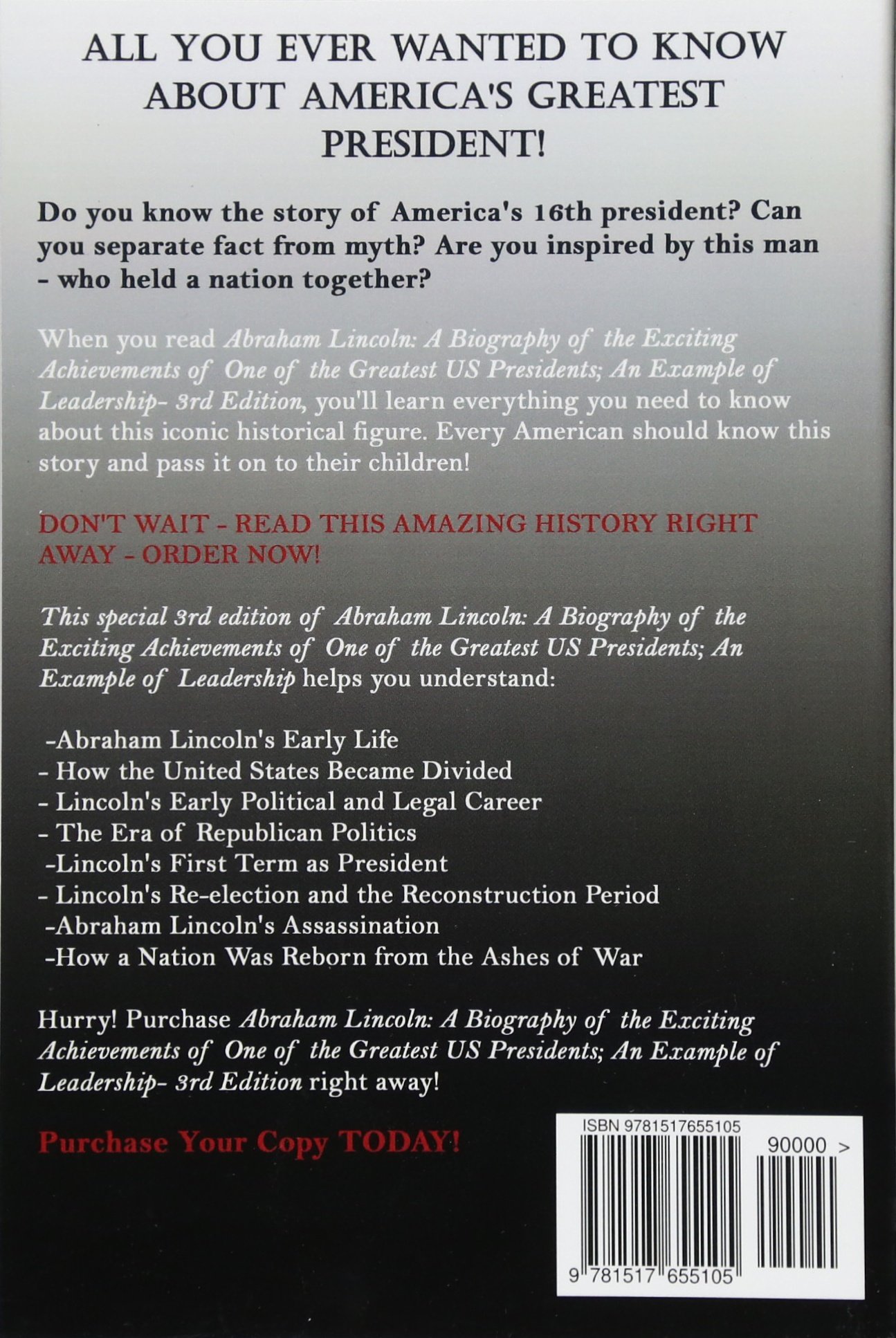 ALL YOU EVER WANTED TO KNOW ABOUT AMERICA'S GREATEST PRESIDENT!

Do you know the story of America's 16th president? Can you separate fact from myth? Are you inspired by this man - who held a nation together?

When you read Abraham Lincoln: A Biography of the Exciting Achievements of One of the Greatest US Presidents; An Example of Leadership- 3rd Edition, you'll learn everything you need to know about this iconic historical figure. Every American should know this story and pass it on to their children!

DON'T WAIT - READ THIS AMAZING HISTORY RIGHT AWAY - ORDER NOW!

This special 3rd edition of Abraham Lincoln: A Biography of the Exciting Achievements of One of the Greatest US Presidents; An Example of Leadership helps you understand:

-Abraham Lincoln's Early Life
- How the United States Became Divided
- Lincoln's Early Political and Legal Career
- The Era of Republican Politics
-Lincoln's First Term as President
- Lincoln's Re-election and the Reconstruction Period
-Abraham Lincoln's Assassination
-How a Nation Was Reborn from the Ashes of War

Hurry! Purchase Abraham Lincoln: A Biography of the Exciting Achievements of One of the Greatest US Presidents; An Example of Leadership- 3rd Edition right away!

Purchase Your Copy TODAY!

ISBN 9781517655105
90000 >
9 781517 655105